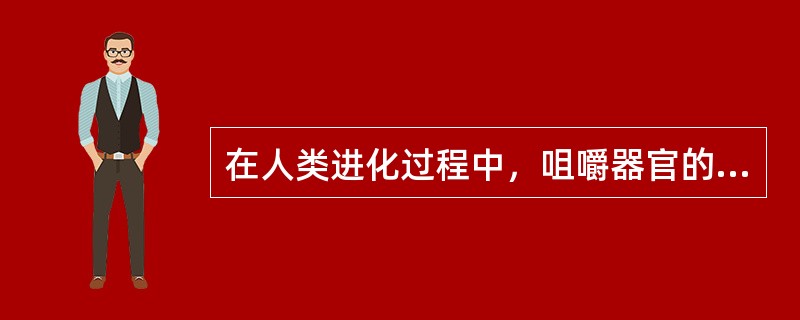 在人类进化过程中，咀嚼器官的...